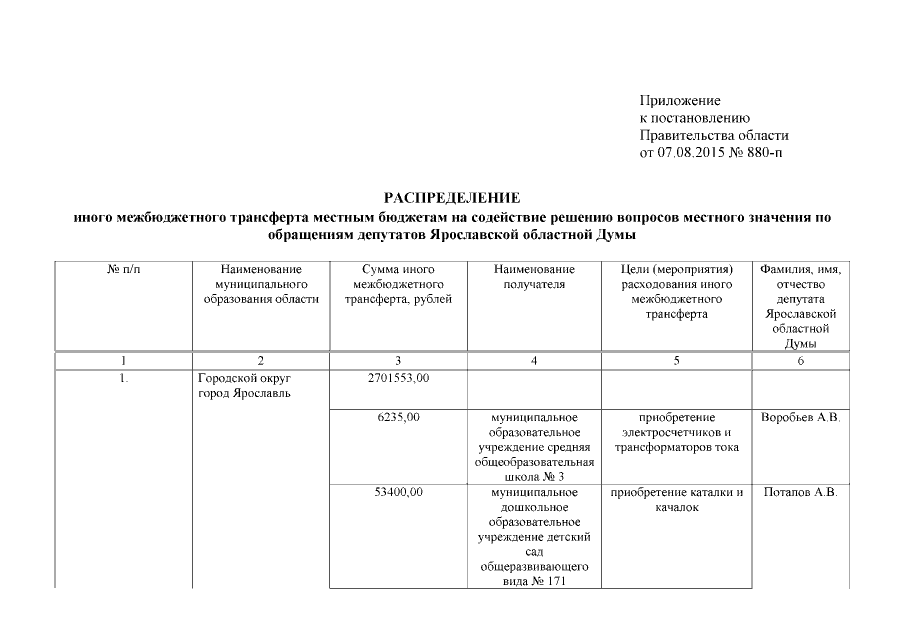 Приложение
к постановлению
Правительства области
от 07.08.2015 № 880-п

РАСПРЕДЕЛЕНИЕ
иного межбюджетного трансферта местным бюджетам на содействие решению вопросов местного значения по обращениям депутатов Ярославской областной Думы

| № п/п | Наименование муниципального образования области | Сумма иного межбюджетного трансферта, рублей | Наименование получателя | Цели (мероприятия) расходования иного межбюджетного трансферта | Фамилия, имя, отчество депутата Ярославской областной Думы |
|---|---|---|---|---|---|
| 1 | 2 | 3 | 4 | 5 | 6 |
| 1. | Городской округ город Ярославль | 2701553,00 | | | |
| | | 6235,00 | муниципальное образовательное учреждение средняя общеобразовательная школа № 3 | приобретение электросчетчиков и трансформаторов тока | Воробьев А.В. |
| | | 53400,00 | муниципальное дошкольное образовательное учреждение детский сад общеразвивающего вида № 171 | приобретение каталки и качалок | Потапов А.В. |